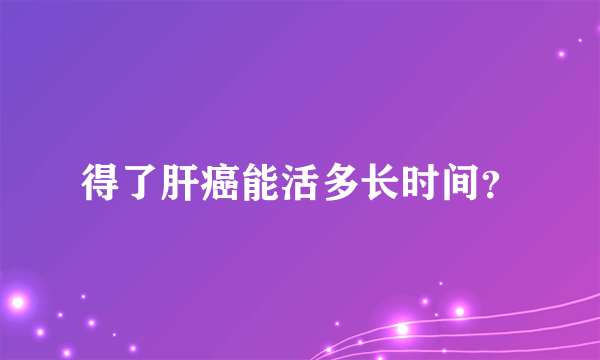 得了肝癌能活多长时间?